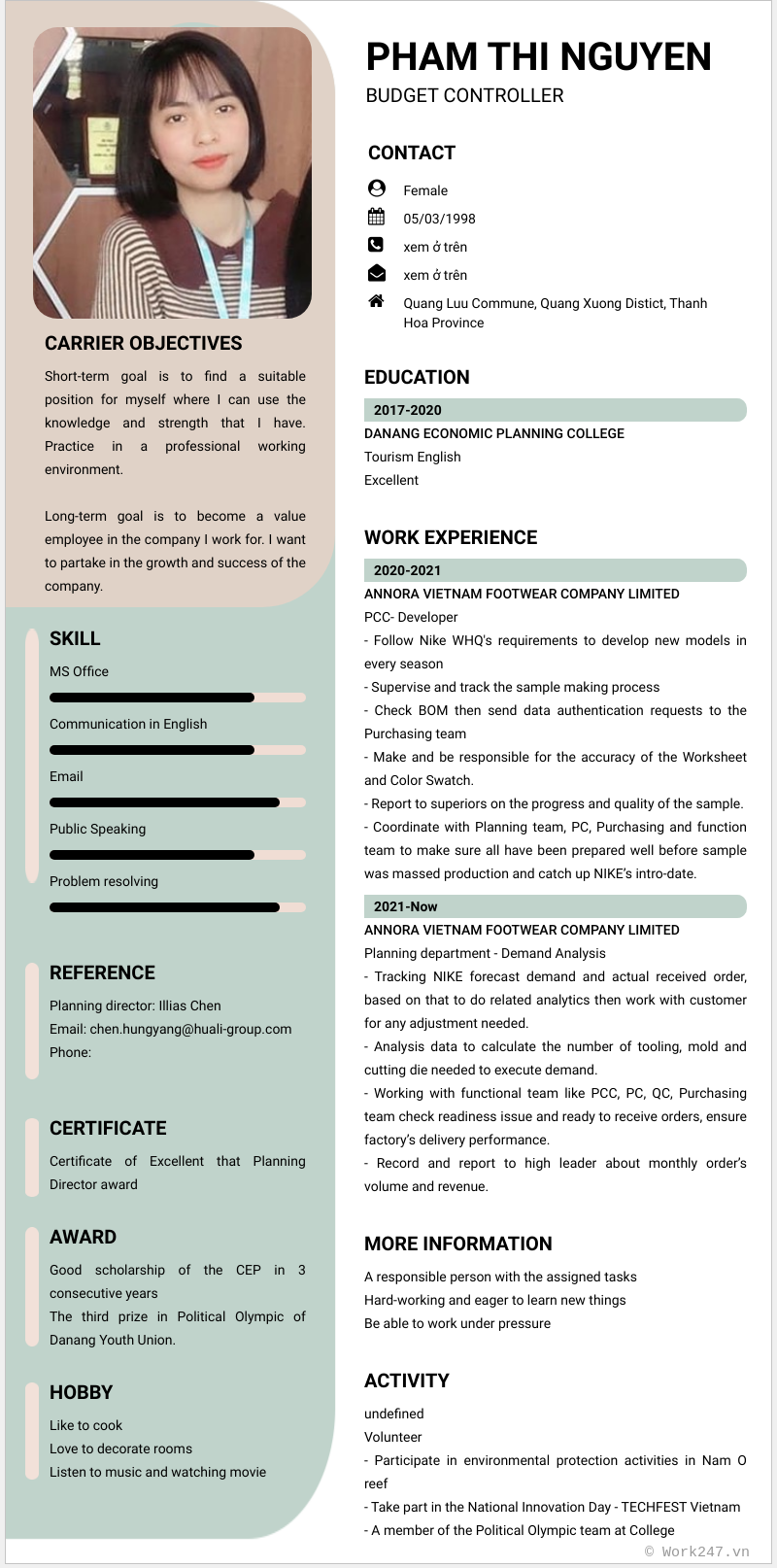 CARRIER OBJECTIVES

Short-term goal is to find a suitable position for myself where I can use the knowledge and strength that I have. Practice in a professional working environment.

Long-term goal is to become a value employee in the company I work for. I want to partake in the growth and success of the company.

SKILL

MS Office

Communication in English

Email

Public Speaking

Problem resolving

REFERENCE

Planning director: Illias Chen
Email: chen.hungyang@huali-group.com
Phone:

CERTIFICATE

Certificate of Excellent that Planning Director award

AWARD

Good scholarship of the CEP in 3 consecutive years
The third prize in Political Olympic of Danang Youth Union.

HOBBY

Like to cook
Love to decorate rooms
Listen to music and watching movie

PHAM THI NGUYEN

BUDGET CONTROLLER

CONTACT

Female
05/03/1998
xem ở trên
xem ở trên
Quang Luu Commune, Quang Xuong Distict, Thanh Hoa Province

EDUCATION

2017-2020
DANANG ECONOMIC PLANNING COLLEGE
Tourism English
Excellent

WORK EXPERIENCE

2020-2021
ANNORA VIETNAM FOOTWEAR COMPANY LIMITED
PCC- Developer
- Follow Nike WHQ's requirements to develop new models in every season
- Supervise and track the sample making process
- Check BOM then send data authentication requests to the Purchasing team
- Make and be responsible for the accuracy of the Worksheet and Color Swatch.
- Report to superiors on the progress and quality of the sample.
- Coordinate with Planning team, PC, Purchasing and function team to make sure all have been prepared well before sample was massed production and catch up NIKE's intro-date.

2021-Now
ANNORA VIETNAM FOOTWEAR COMPANY LIMITED
Planning department - Demand Analysis
- Tracking NIKE forecast demand and actual received order, based on that to do related analytics then work with customer for any adjustment needed.
- Analysis data to calculate the number of tooling, mold and cutting die needed to execute demand.
- Working with functional team like PCC, PC, QC, Purchasing team check readiness issue and ready to receive orders, ensure factory's delivery performance.
- Record and report to high leader about monthly order's volume and revenue.

MORE INFORMATION

A responsible person with the assigned tasks
Hard-working and eager to learn new things
Be able to work under pressure

ACTIVITY

undefined
Volunteer
- Participate in environmental protection activities in Nam O reef
- Take part in the National Innovation Day - TECHFEST Vietnam
- A member of the Political Olympic team at College

© Work247.vn